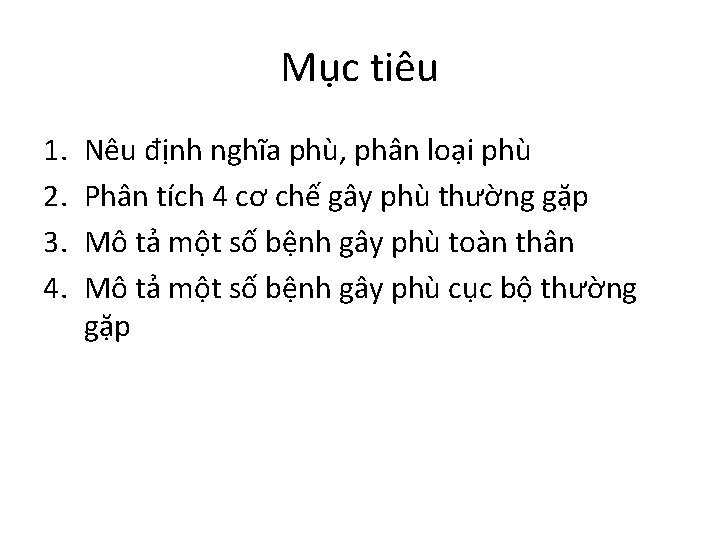 Mục tiêu

1. Nêu định nghĩa phù, phân loại phù
2. Phân tích 4 cơ chế gây phù thường gặp
3. Mô tả một số bệnh gây phù toàn thân
4. Mô tả một số bệnh gây phù cục bộ thường gặp